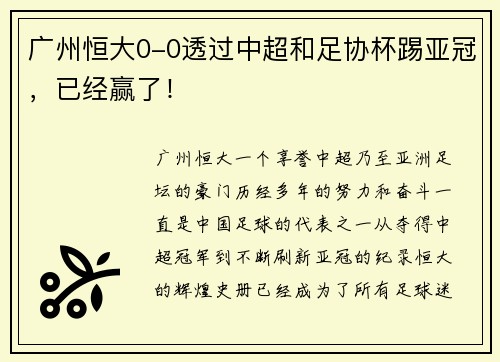 广州恒大0-0透过中超和足协杯踢亚冠，已经赢了！

广州恒大一个享誉中超乃至亚洲足坛的豪门历经多年的努力和奋斗一直是中国足球的代表之一从夺得中超冠军到不断刷新亚冠的纪录恒大的辉煌史册已经成为了所有足球迷